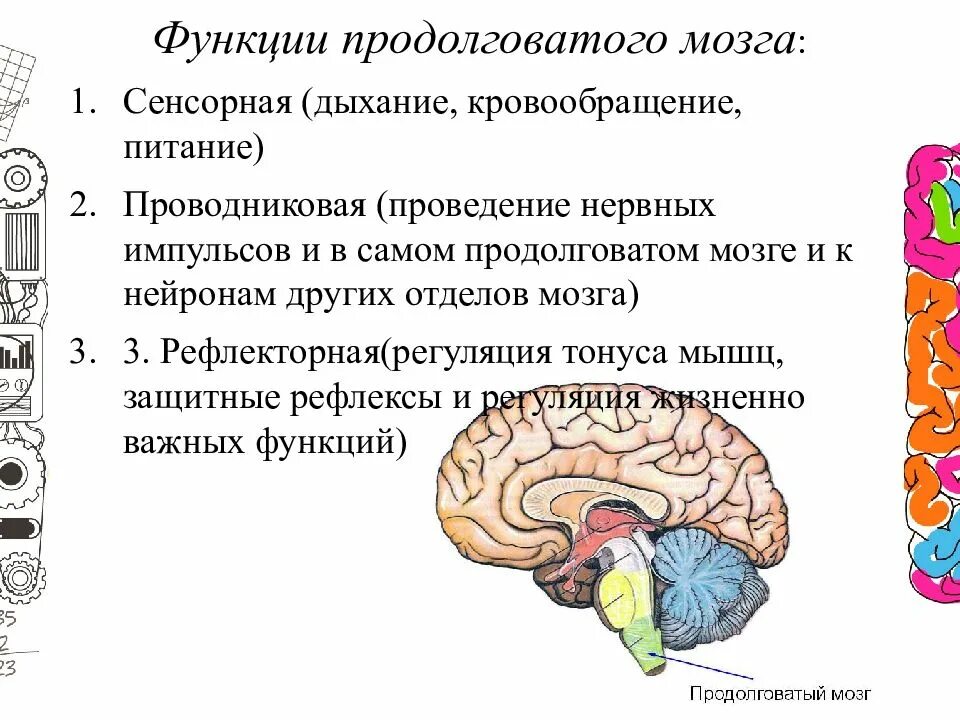 Функции продолговатого мозга:

1. Сенсорная (дыхание, кровообращение, питание)
2. Проводниковая (проведение нервных импульсов и в самом продолговатом мозге и к нейронам других отделов мозга)
3. 3. Рефлекторная(регуляция тонуса мышц, защитные рефлексы и регуляция жизненно важных функций)

Продолговатый мозг